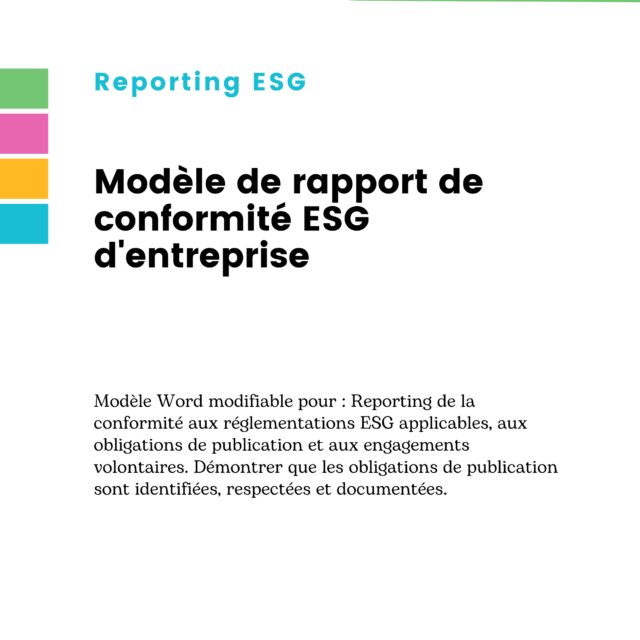 Reporting ESG

Modèle de rapport de conformité ESG d'entreprise

Modèle Word modifiable pour : Reporting de la conformité aux réglementations ESG applicables, aux obligations de publication et aux engagements volontaires. Démontrer que les obligations de publication sont identifiées, respectées et documentées.